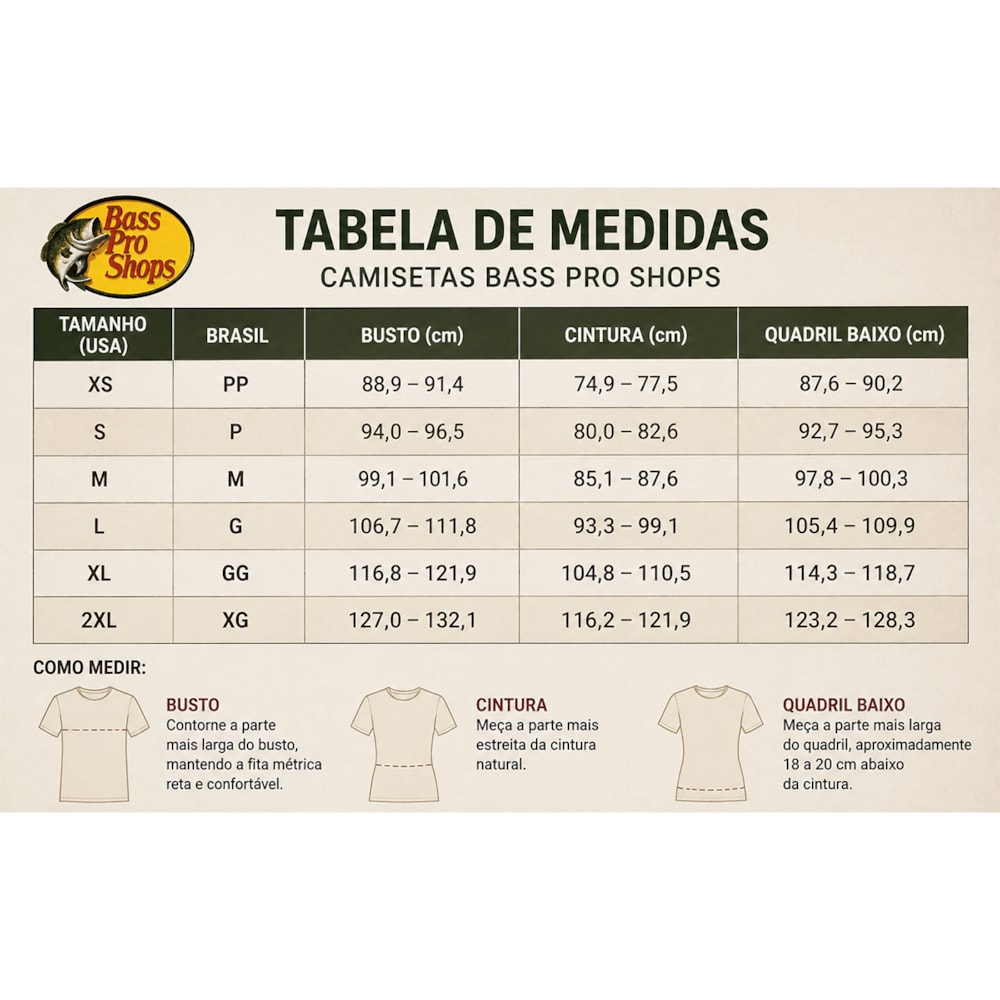 Bass Pro Shops

TABELA DE MEDIDAS
CAMISETAS BASS PRO SHOPS

| TAMANHO (USA) | BRASIL | BUSTO (cm) | CINTURA (cm) | QUADRIL BAIXO (cm) |
|---|---|---|---|---|
| XS | PP | 88,9 – 91,4 | 74,9 – 77,5 | 87,6 – 90,2 |
| S | P | 94,0 – 96,5 | 80,0 – 82,6 | 92,7 – 95,3 |
| M | M | 99,1 – 101,6 | 85,1 – 87,6 | 97,8 – 100,3 |
| L | G | 106,7 – 111,8 | 93,3 – 99,1 | 105,4 – 109,9 |
| XL | GG | 116,8 – 121,9 | 104,8 – 110,5 | 114,3 – 118,7 |
| 2XL | XG | 127,0 – 132,1 | 116,2 – 121,9 | 123,2 – 128,3 |

COMO MEDIR:

BUSTO
Contorne a parte mais larga do busto, mantendo a fita métrica reta e confortável.

CINTURA
Meça a parte mais estreita da cintura natural.

QUADRIL BAIXO
Meça a parte mais larga do quadril, aproximadamente 18 a 20 cm abaixo da cintura.